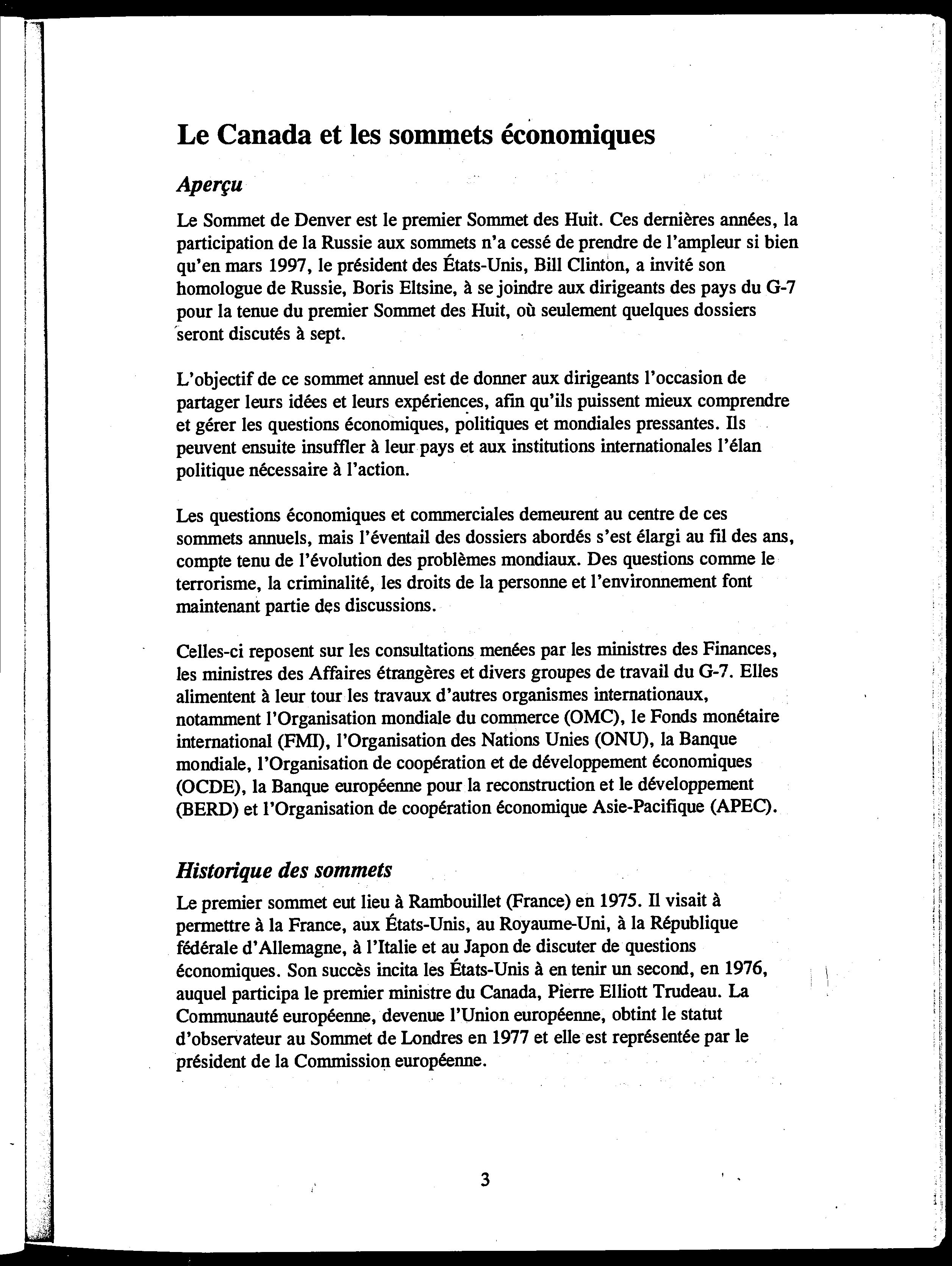 Le Canada et les sommets économiques

Aperçu

Le Sommet de Denver est le premier Sommet des Huit. Ces dernières années, la participation de la Russie aux sommets n'a cessé de prendre de l'ampleur si bien qu'en mars 1997, le président des États-Unis, Bill Clinton, a invité son homologue de Russie, Boris Eltsine, à se joindre aux dirigeants des pays du G-7 pour la tenue du premier Sommet des Huit, où seulement quelques dossiers seront discutés à sept.

L'objectif de ce sommet annuel est de donner aux dirigeants l'occasion de partager leurs idées et leurs expériences, afin qu'ils puissent mieux comprendre et gérer les questions économiques, politiques et mondiales pressantes. Ils peuvent ensuite insuffler à leur pays et aux institutions internationales l'élan politique nécessaire à l'action.

Les questions économiques et commerciales demeurent au centre de ces sommets annuels, mais l'éventail des dossiers abordés s'est élargi au fil des ans, compte tenu de l'évolution des problèmes mondiaux. Des questions comme le terrorisme, la criminalité, les droits de la personne et l'environnement font maintenant partie des discussions.

Celles-ci reposent sur les consultations menées par les ministres des Finances, les ministres des Affaires étrangères et divers groupes de travail du G-7. Elles alimentent à leur tour les travaux d'autres organismes internationaux, notamment l'Organisation mondiale du commerce (OMC), le Fonds monétaire international (FMI), l'Organisation des Nations Unies (ONU), la Banque mondiale, l'Organisation de coopération et de développement économiques (OCDE), la Banque européenne pour la reconstruction et le développement (BERD) et l'Organisation de coopération économique Asie-Pacifique (APEC).

Historique des sommets

Le premier sommet eut lieu à Rambouillet (France) en 1975. Il visait à permettre à la France, aux États-Unis, au Royaume-Uni, à la République fédérale d'Allemagne, à l'Italie et au Japon de discuter de questions économiques. Son succès incita les États-Unis à en tenir un second, en 1976, auquel participa le premier ministre du Canada, Pierre Elliott Trudeau. La Communauté européenne, devenue l'Union européenne, obtint le statut d'observateur au Sommet de Londres en 1977 et elle est représentée par le président de la Commission européenne.

3